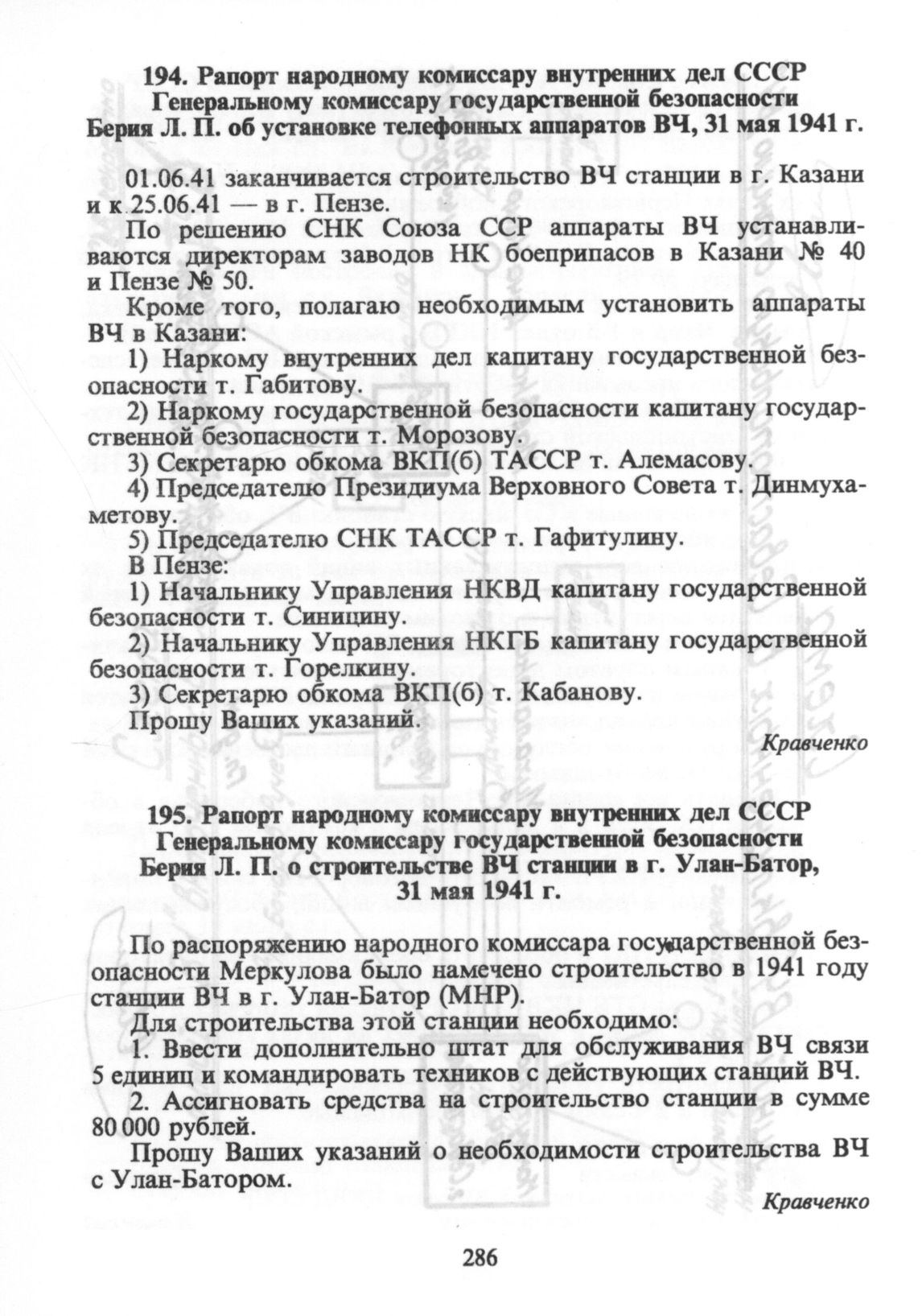 194. Рапорт народному комиссару внутренних дел СССР Генеральному комиссару государственной безопасности Берия Л. П. об установке телефонных аппаратов ВЧ, 31 мая 1941 г.

01.06.41 заканчивается строительство ВЧ станции в г. Казани и к 25.06.41 — в г. Пензе.

По решению СНК Союза ССР аппараты ВЧ устанавливаются директорам заводов НК боеприпасов в Казани № 40 и Пензе № 50.

Кроме того, полагаю необходимым установить аппараты ВЧ в Казани:

1) Наркому внутренних дел капитану государственной безопасности т. Габитову.

2) Наркому государственной безопасности капитану государственной безопасности т. Морозову.

3) Секретарю обкома ВКП(б) ТАССР т. Алемасову.

4) Председателю Президиума Верховного Совета т. Динмухаметову.

5) Председателю СНК ТАССР т. Гафитулину.

В Пензе:

1) Начальнику Управления НКВД капитану государственной безопасности т. Синицину.

2) Начальнику Управления НКГБ капитану государственной безопасности т. Горелкину.

3) Секретарю обкома ВКП(б) т. Кабанову.

Прошу Ваших указаний.

Кравченко

195. Рапорт народному комиссару внутренних дел СССР Генеральному комиссару государственной безопасности Берия Л. П. о строительстве ВЧ станции в г. Улан-Батор, 31 мая 1941 г.

По распоряжению народного комиссара государственной безопасности Меркулова было намечено строительство в 1941 году станции ВЧ в г. Улан-Батор (МНР).

Для строительства этой станции необходимо:

1. Ввести дополнительно штат для обслуживания ВЧ связи 5 единиц и командировать техников с действующих станций ВЧ.

2. Ассигновать средства на строительство станции в сумме 80 000 рублей.

Прошу Ваших указаний о необходимости строительства ВЧ с Улан-Батором.

Кравченко

286